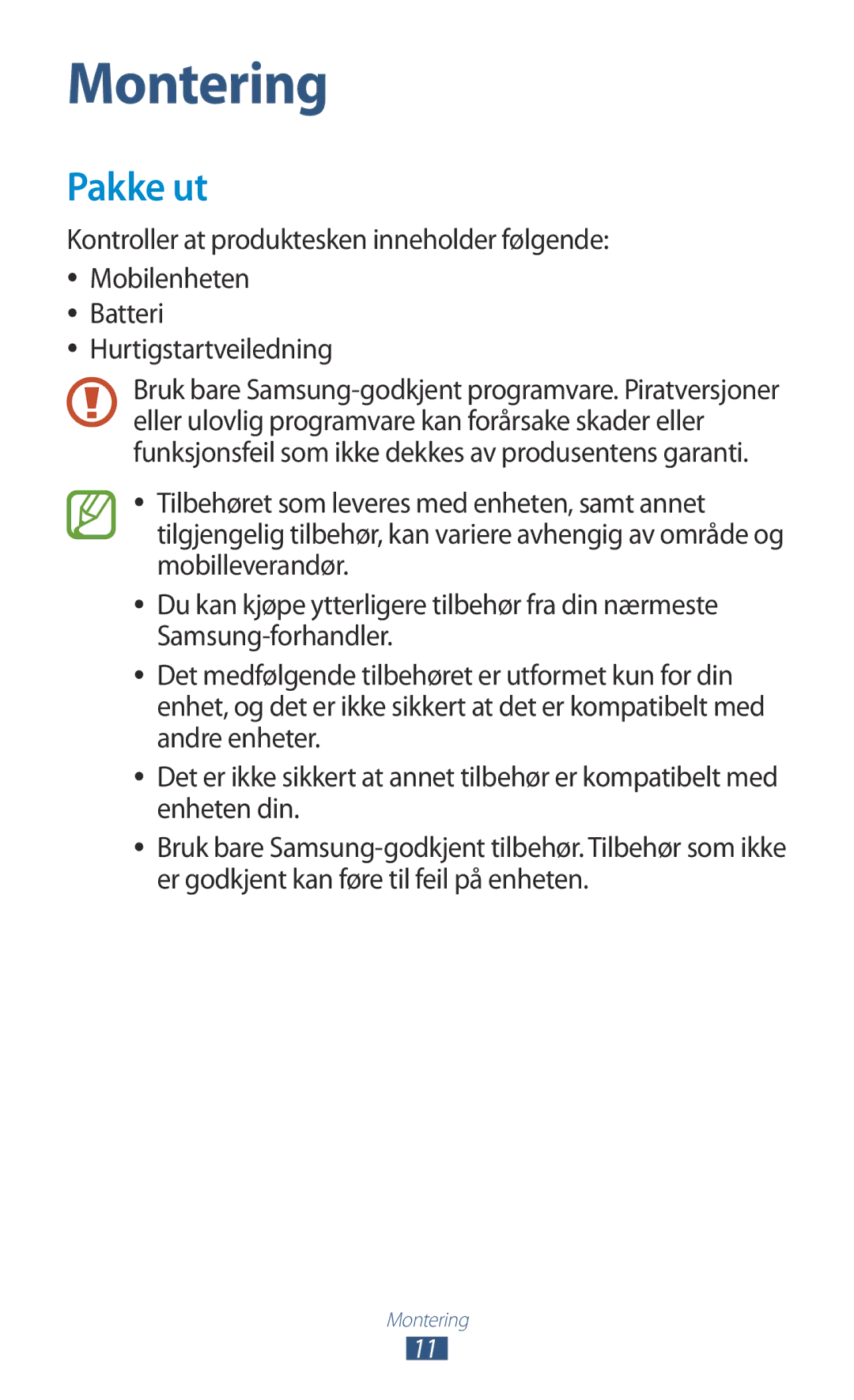 Montering

Pakke ut

Kontroller at produktesken inneholder følgende:

• Mobilenheten
• Batteri
• Hurtigstartveiledning

Bruk bare Samsung-godkjent programvare. Piratversjoner eller ulovlig programvare kan forårsake skader eller funksjonsfeil som ikke dekkes av produsentens garanti.

• Tilbehøret som leveres med enheten, samt annet tilgjengelig tilbehør, kan variere avhengig av område og mobilleverandør.
• Du kan kjøpe ytterligere tilbehør fra din nærmeste Samsung-forhandler.
• Det medfølgende tilbehøret er utformet kun for din enhet, og det er ikke sikkert at det er kompatibelt med andre enheter.
• Det er ikke sikkert at annet tilbehør er kompatibelt med enheten din.
• Bruk bare Samsung-godkjent tilbehør. Tilbehør som ikke er godkjent kan føre til feil på enheten.

Montering
11